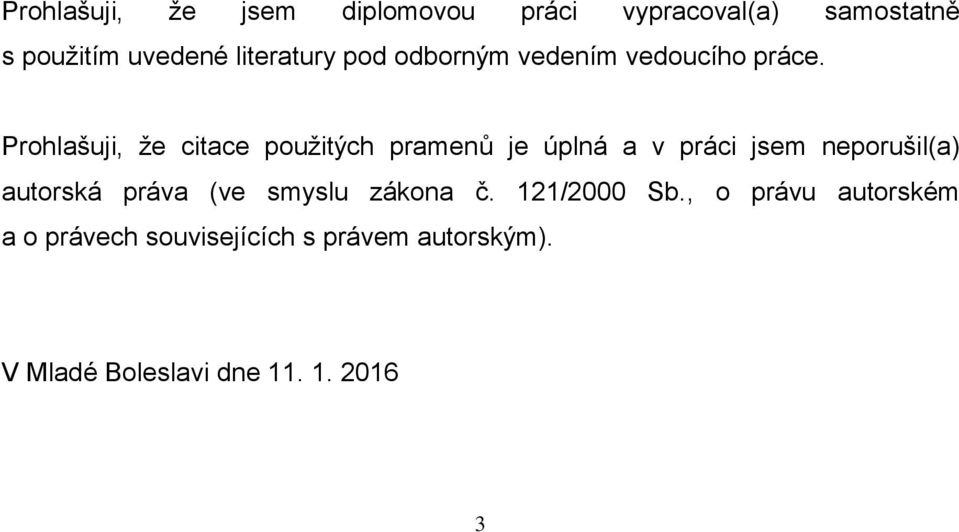 Prohlašuji, že jsem diplomovou práci vypracoval(a) samostatně s použitím uvedené literatury pod odborným vedením vedoucího práce.

Prohlašuji, že citace použitých pramenů je úplná a v práci jsem neporušil(a) autorská práva (ve smyslu zákona č. 121/2000 Sb., o právu autorském a o právech souvisejících s právem autorským).

V Mladé Boleslavi dne 11. 1. 2016

3